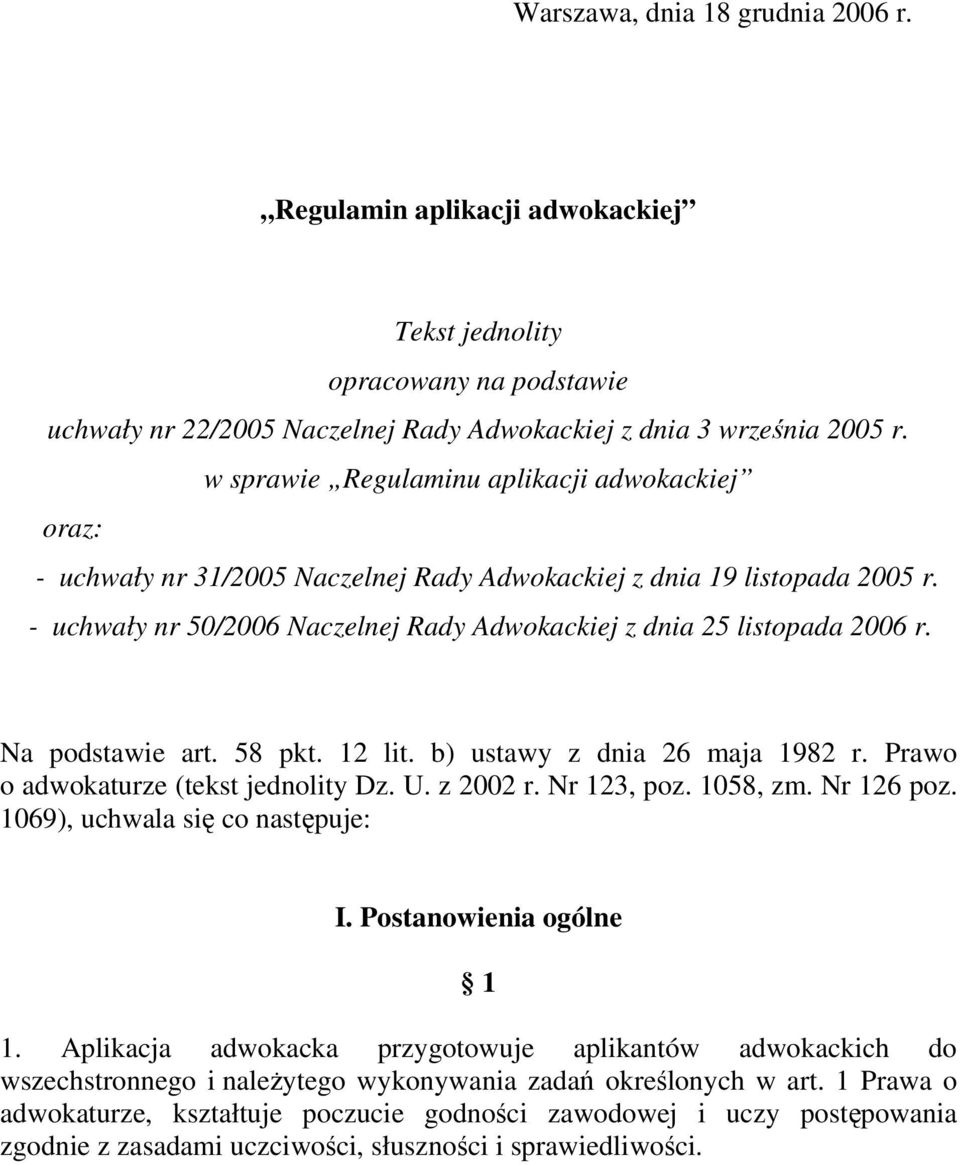 Warszawa, dnia 18 grudnia 2006 r.

„Regulamin aplikacji adwokackiej”

Tekst jednolity
opracowany na podstawie
uchwały nr 22/2005 Naczelnej Rady Adwokackiej z dnia 3 września 2005 r.
w sprawie „Regulaminu aplikacji adwokackiej”
oraz:
- uchwały nr 31/2005 Naczelnej Rady Adwokackiej z dnia 19 listopada 2005 r.
- uchwały nr 50/2006 Naczelnej Rady Adwokackiej z dnia 25 listopada 2006 r.

Na podstawie art. 58 pkt. 12 lit. b) ustawy z dnia 26 maja 1982 r. Prawo o adwokaturze (tekst jednolity Dz. U. z 2002 r. Nr 123, poz. 1058, zm. Nr 126 poz. 1069), uchwala się co następuje:

I. Postanowienia ogólne

§ 1

1. Aplikacja adwokacka przygotowuje aplikantów adwokackich do wszechstronnego i należytego wykonywania zadań określonych w art. 1 Prawa o adwokaturze, kształtuje poczucie godności zawodowej i uczy postępowania zgodnie z zasadami uczciwości, słuszności i sprawiedliwości.